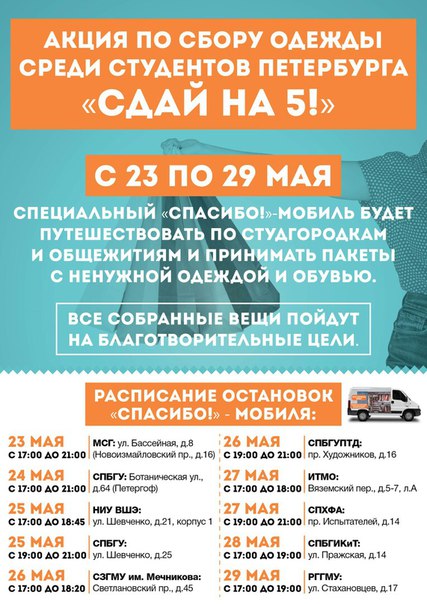 АКЦИЯ ПО СБОРУ ОДЕЖДЫ СРЕДИ СТУДЕНТОВ ПЕТЕРБУРГА «СДАЙ НА 5!»

С 23 ПО 29 МАЯ

СПЕЦИАЛЬНЫЙ «СПАСИБО!»-МОБИЛЬ БУДЕТ ПУТЕШЕСТВОВАТЬ ПО СТУДГОРОДКАМ И ОБЩЕЖИТИЯМ И ПРИНИМАТЬ ПАКЕТЫ С НЕНУЖНОЙ ОДЕЖДОЙ И ОБУВЬЮ.

ВСЕ СОБРАННЫЕ ВЕЩИ ПОЙДУТ НА БЛАГОТВОРИТЕЛЬНЫЕ ЦЕЛИ.

РАСПИСАНИЕ ОСТАНОВОК «СПАСИБО!» - МОБИЛЯ:

23 МАЯ
С 17:00 ДО 21:00
МСГ: ул. Бассейная, д.8 (Новоизмайловский пр., д.16)

24 МАЯ
С 17:00 ДО 21:00
СПБГУ: Ботаническая ул., д.64 (Петергоф)

25 МАЯ
С 17:00 ДО 18:45
НИУ ВШЭ: ул. Шевченко, д.21, корпус 1

25 МАЯ
С 19:00 ДО 21:00
СПБГУ: ул. Шевченко, д.25

26 МАЯ
С 17:00 ДО 18:20
СЗГМУ им. Мечникова: Светлановский пр., д.45

26 МАЯ
С 19:00 ДО 21:00
СПБГУПТД: пр. Художников, д.16

27 МАЯ
С 17:00 ДО 18:00
ИТМО: Вяземский пер., д.5-7, л.А

27 МАЯ
С 19:00 ДО 21:00
СПХФА: пр. Испытателей, д.14

28 МАЯ
С 17:00 ДО 19:00
СПБГИКиТ: ул. Пражская, д.14

29 МАЯ
С 17:00 ДО 19:00
РГГМУ: ул. Стахановцев, д.17